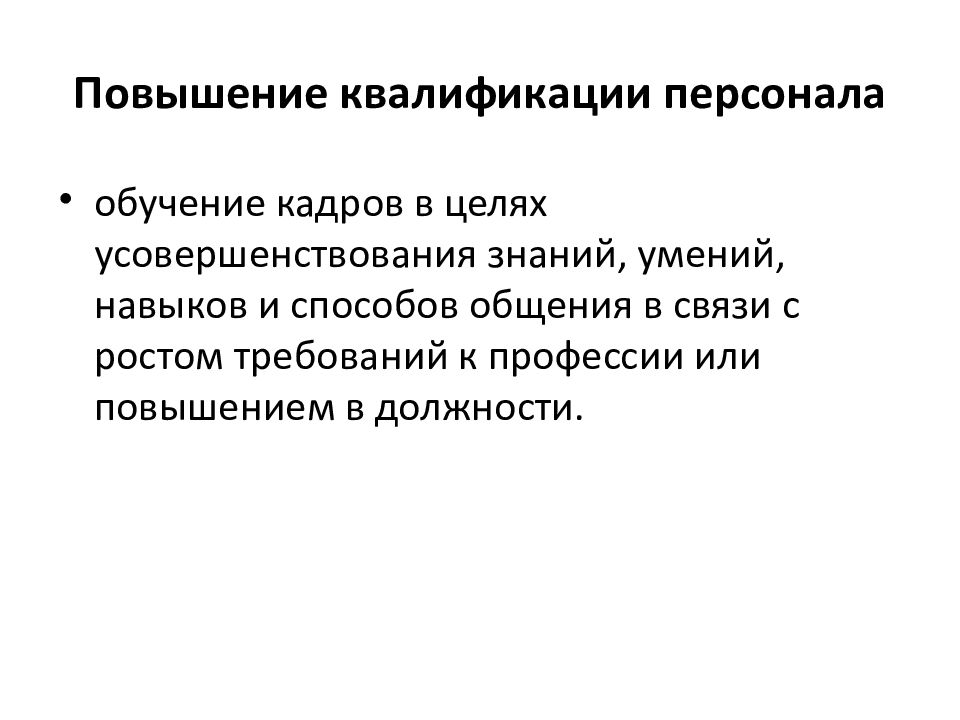 Повышение квалификации персонала

• обучение кадров в целях усовершенствования знаний, умений, навыков и способов общения в связи с ростом требований к профессии или повышением в должности.